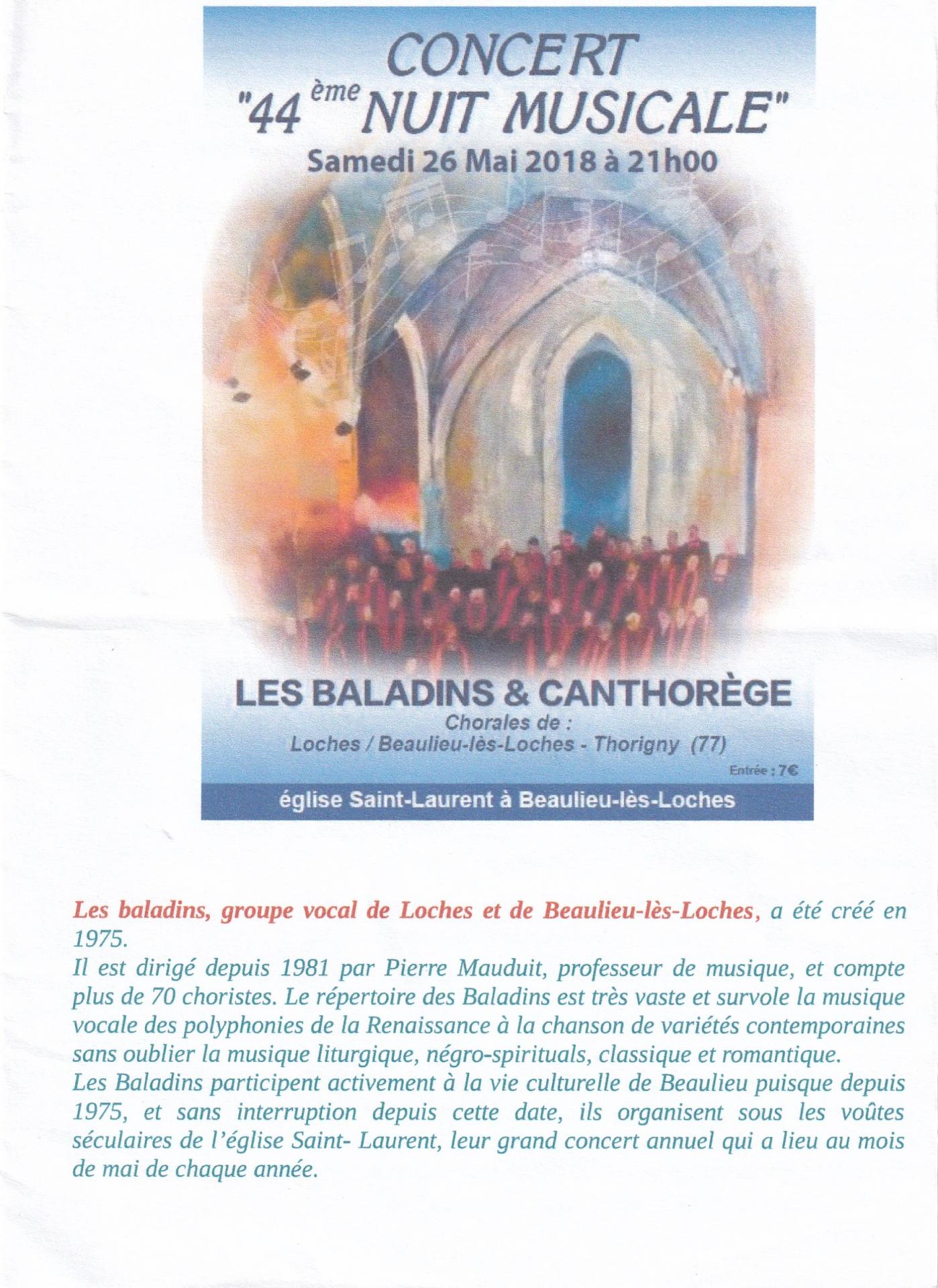 CONCERT
"44 ème NUIT MUSICALE"
Samedi 26 Mai 2018 à 21h00

LES BALADINS & CANTHORÈGE
Chorales de :
Loches / Beaulieu-lès-Loches - Thorigny (77)
Entrée : 7€
église Saint-Laurent à Beaulieu-lès-Loches

Les baladins, groupe vocal de Loches et de Beaulieu-lès-Loches, a été créé en 1975.
Il est dirigé depuis 1981 par Pierre Mauduit, professeur de musique, et compte plus de 70 choristes. Le répertoire des Baladins est très vaste et survole la musique vocale des polyphonies de la Renaissance à la chanson de variétés contemporaines sans oublier la musique liturgique, négro-spirituals, classique et romantique.
Les Baladins participent activement à la vie culturelle de Beaulieu puisque depuis 1975, et sans interruption depuis cette date, ils organisent sous les voûtes séculaires de l'église Saint- Laurent, leur grand concert annuel qui a lieu au mois de mai de chaque année.